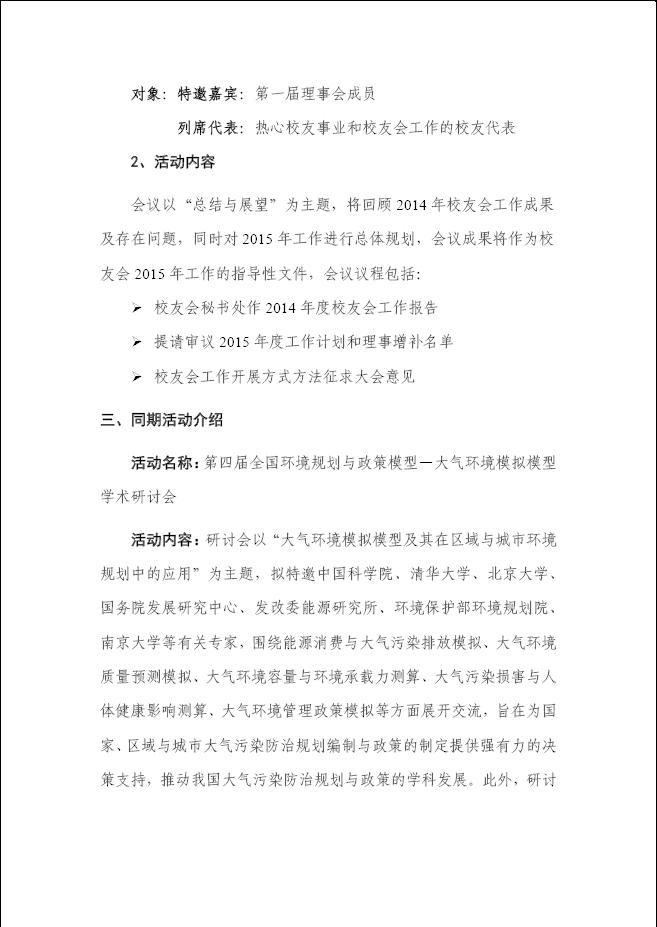 对象：特邀嘉宾：第一届理事会成员

列席代表：热心校友事业和校友会工作的校友代表

2、活动内容

会议以“总结与展望”为主题，将回顾2014年校友会工作成果及存在问题，同时对2015年工作进行总体规划，会议成果将作为校友会2015年工作的指导性文件，会议议程包括：

➢ 校友会秘书处作2014年度校友会工作报告

➢ 提请审议2015年度工作计划和理事增补名单

➢ 校友会工作开展方式方法征求大会意见

三、同期活动介绍

活动名称：第四届全国环境规划与政策模型—大气环境模拟模型学术研讨会

活动内容：研讨会以“大气环境模拟模型及其在区域与城市环境规划中的应用”为主题，拟特邀中国科学院、清华大学、北京大学、国务院发展研究中心、发改委能源研究所、环境保护部环境规划院、南京大学等有关专家，围绕能源消费与大气污染排放模拟、大气环境质量预测模拟、大气环境容量与环境承载力测算、大气污染损害与人体健康影响测算、大气环境管理政策模拟等方面展开交流，旨在为国家、区域与城市大气污染防治规划编制与政策的制定提供强有力的决策支持，推动我国大气污染防治规划与政策的学科发展。此外，研讨